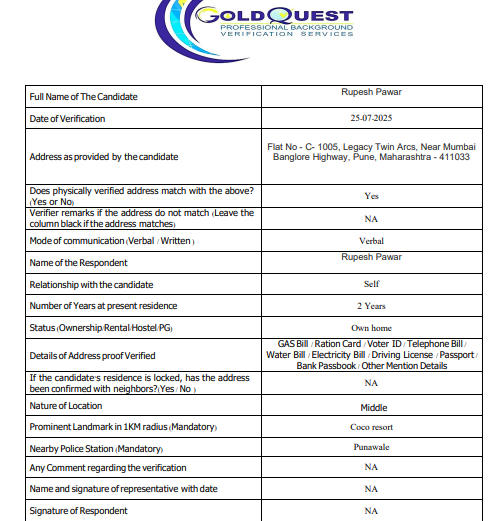 GOLDQUEST
PROFESSIONAL BACKGROUND
VERIFICATION SERVICES

| Full Name of The Candidate | Rupesh Pawar |
|---|---|
| Date of Verification | 25-07-2025 |
| Address as provided by the candidate | Flat No - C- 1005, Legacy Twin Arcs, Near Mumbai Banglore Highway, Pune, Maharashtra - 411033 |
| Does physically verified address match with the above? (Yes or No) | Yes |
| Verifier remarks if the address do not match (Leave the column black if the address matches) | NA |
| Mode of communication (Verbal / Written ) | Verbal |
| Name of the Respondent | Rupesh Pawar |
| Relationship with the candidate | Self |
| Number of Years at present residence | 2 Years |
| Status (Ownership/Rental/Hostel/PG) | Own home |
| Details of Address proof Verified | GAS Bill / Ration Card / Voter ID / Telephone Bill / Water Bill / Electricity Bill / Driving License / Passport / Bank Passbook / Other Mention Details |
| If the candidate's residence is locked, has the address been confirmed with neighbors?(Yes / No ) | NA |
| Nature of Location | Middle |
| Prominent Landmark in 1KM radius (Mandatory) | Coco resort |
| Nearby Police Station (Mandatory) | Punawale |
| Any Comment regarding the verification | NA |
| Name and signature of representative with date | NA |
| Signature of Respondent | NA |